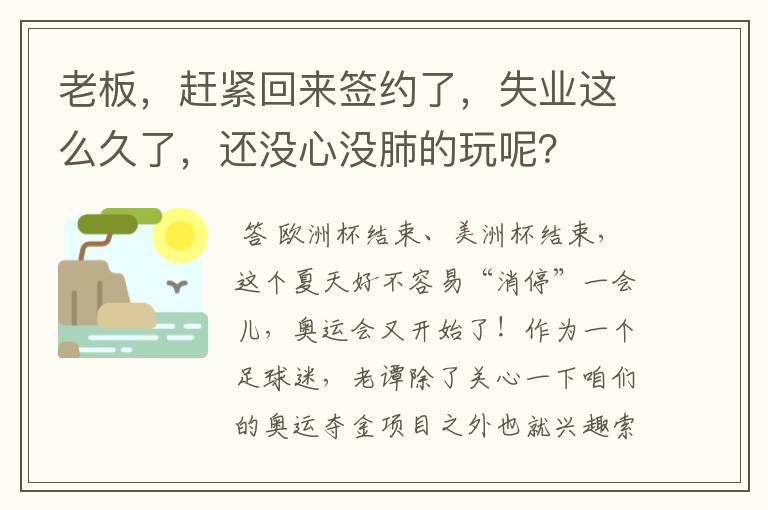 老板，赶紧回来签约了，失业这么久了，还没心没肺的玩呢？

答 欧洲杯结束、美洲杯结束，这个夏天好不容易“消停”一会儿，奥运会又开始了！作为一个足球迷，老谭除了关心一下咱们的奥运夺金项目之外也就兴趣索